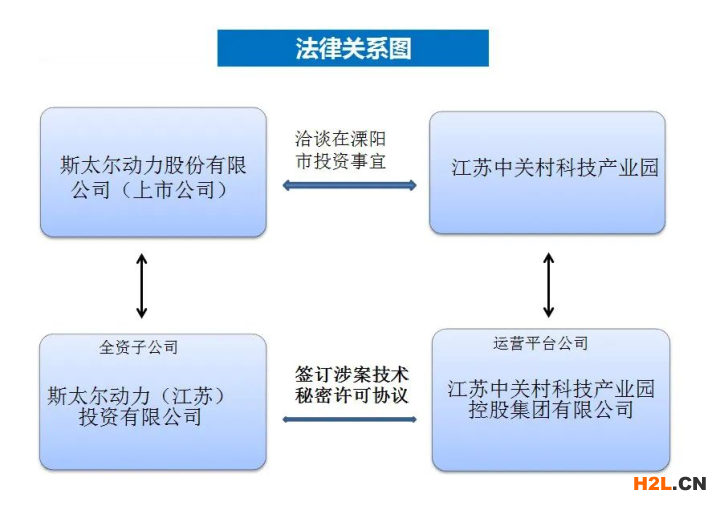 法律关系图

斯太尔动力股份有限公司（上市公司）

洽谈在溧阳市投资事宜

江苏中关村科技产业园

全资子公司

斯太尔动力（江苏）投资有限公司

签订涉案技术秘密许可协议

运营平台公司

江苏中关村科技产业园控股集团有限公司

H2L.CN